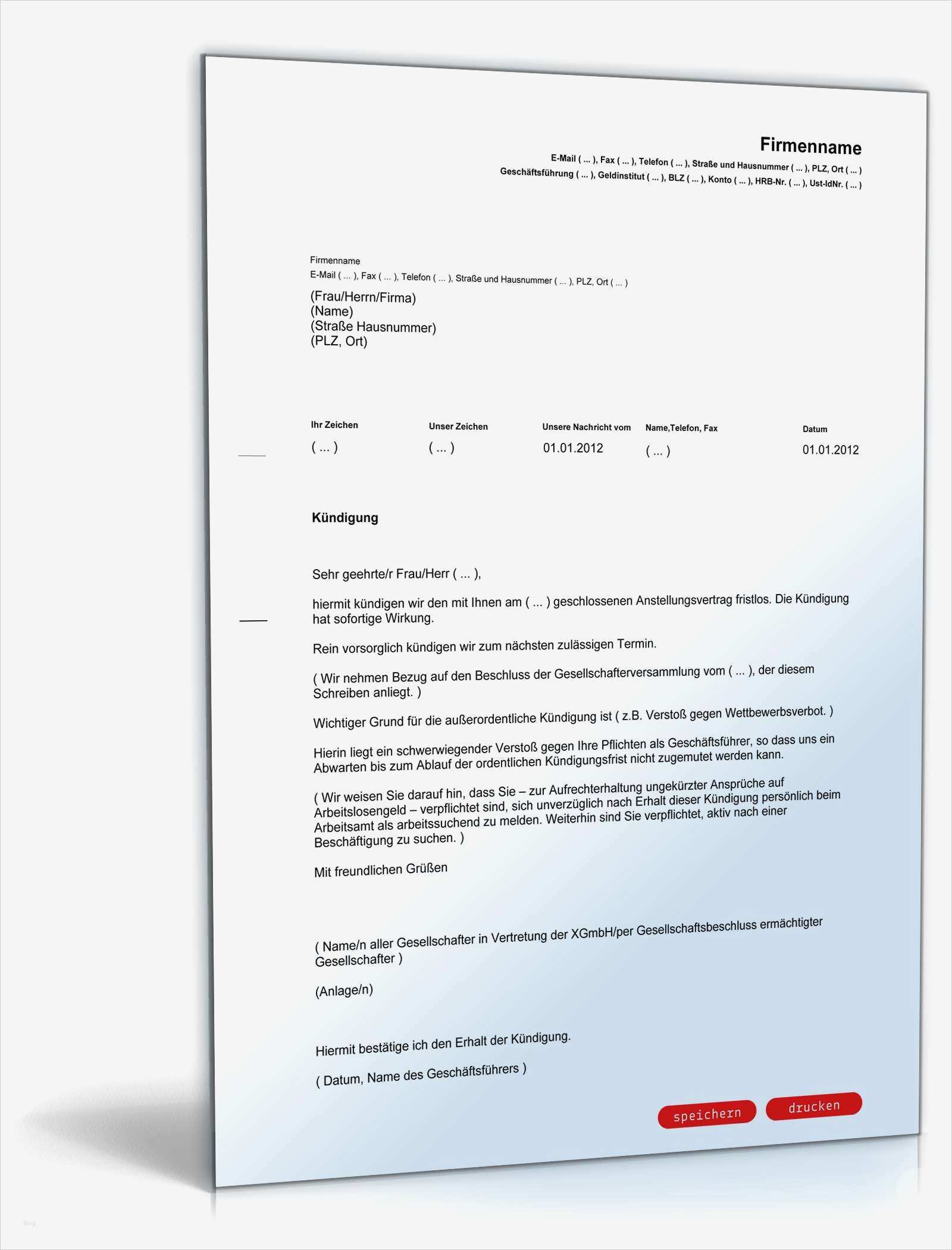 Firmenname
E-Mail ( ... ), Fax ( ... ), Telefon ( ... ), Straße und Hausnummer ( ... ), PLZ, Ort ( ... )
Geschäftsführung ( ... ), Geldinstitut ( ... ), BLZ ( ... ), Konto ( ... ), HRB-Nr. ( ... ), Ust-IdNr. ( ... )

Firmenname
E-Mail ( ... ), Fax ( ... ), Telefon ( ... ), Straße und Hausnummer ( ... ), PLZ, Ort ( ... )
(Frau/Herrn/Firma)
(Name)
(Straße Hausnummer)
(PLZ, Ort)

| Ihr Zeichen | Unser Zeichen | Unsere Nachricht vom | Name,Telefon, Fax | Datum |
|---|---|---|---|---|
| ( ... ) | ( ... ) | 01.01.2012 | ( ... ) | 01.01.2012 |

Kündigung

Sehr geehrte/r Frau/Herr ( ... ),

hiermit kündigen wir den mit Ihnen am ( ... ) geschlossenen Anstellungsvertrag fristlos. Die Kündigung hat sofortige Wirkung.

Rein vorsorglich kündigen wir zum nächsten zulässigen Termin.

( Wir nehmen Bezug auf den Beschluss der Gesellschafterversammlung vom ( ... ), der diesem Schreiben anliegt. )

Wichtiger Grund für die außerordentliche Kündigung ist ( z.B. Verstoß gegen Wettbewerbsverbot. )

Hierin liegt ein schwerwiegender Verstoß gegen Ihre Pflichten als Geschäftsführer, so dass uns ein Abwarten bis zum Ablauf der ordentlichen Kündigungsfrist nicht zugemutet werden kann.

( Wir weisen Sie darauf hin, dass Sie – zur Aufrechterhaltung ungekürzter Ansprüche auf Arbeitslosengeld – verpflichtet sind, sich unverzüglich nach Erhalt dieser Kündigung persönlich beim Arbeitsamt als arbeitssuchend zu melden. Weiterhin sind Sie verpflichtet, aktiv nach einer Beschäftigung zu suchen. )

Mit freundlichen Grüßen

( Name/n aller Gesellschafter in Vertretung der XGmbH/per Gesellschaftsbeschluss ermächtigter Gesellschafter )

(Anlage/n)

Hiermit bestätige ich den Erhalt der Kündigung.

( Datum, Name des Geschäftsführers )

speichern
drucken